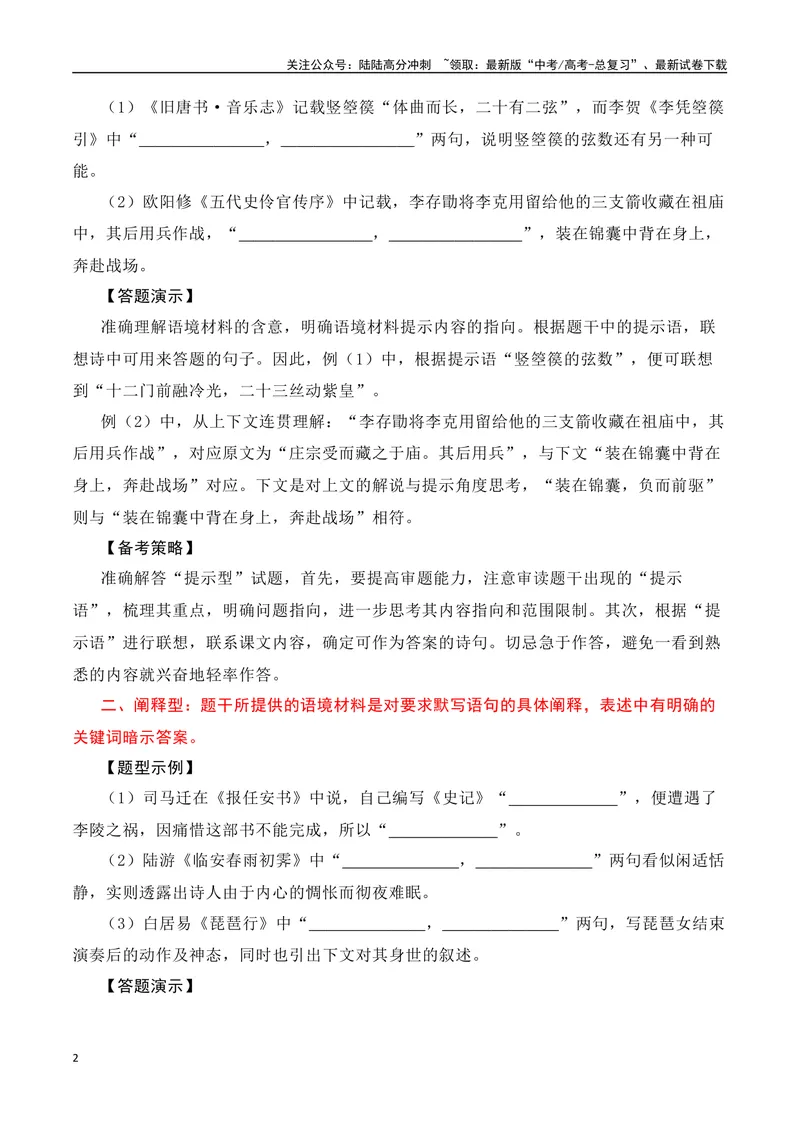 关注公众号：陆陆高分冲刺 ~领取：最新版“中考/高考-总复习”、最新试卷下载

（1）《旧唐书·音乐志》记载竖箜篌“体曲而长，二十有二弦”，而李贺《李凭箜篌引》中“____，____”两句，说明竖箜篌的弦数还有另一种可能。

（2）欧阳修《五代史伶官传序》中记载，李存勖将李克用留给他的三支箭收藏在祖庙中，其后用兵作战，“____，____”，装在锦囊中背在身上，奔赴战场。

【答题演示】

准确理解语境材料的含意，明确语境材料提示内容的指向。根据题干中的提示语，联想诗中可用来答题的句子。因此，例（1）中，根据提示语“竖箜篌的弦数”，便可联想到“十二门前融冷光，二十三丝动紫皇”。

例（2）中，从上下文连贯理解：“李存勖将李克用留给他的三支箭收藏在祖庙中，其后用兵作战”，对应原文为“庄宗受而藏之于庙。其后用兵”，与下文“装在锦囊中背在身上，奔赴战场”对应。下文是对上文的解说与提示角度思考，“装在锦囊，负而前驱”则与“装在锦囊中背在身上，奔赴战场”相符。

【备考策略】

准确解答“提示型”试题，首先，要提高审题能力，注意审读题干出现的“提示语”，梳理其重点，明确问题指向，进一步思考其内容指向和范围限制。其次，根据“提示语”进行联想，联系课文内容，确定可作为答案的诗句。切忌急于作答，避免一看到熟悉的内容就兴奋地轻率作答。

二、阐释型：题干所提供的语境材料是对要求默写语句的具体阐释，表述中有明确的关键词暗示答案。

【题型示例】

（1）司马迁在《报任安书》中说，自己编写《史记》“____”，便遭遇了李陵之祸，因痛惜这部书不能完成，所以“____”。

（2）陆游《临安春雨初霁》中“____，____”两句看似闲适恬静，实则透露出诗人由于内心的惆怅而彻夜难眠。

（3）白居易《琵琶行》中“____，____”两句，写琵琶女结束演奏后的动作及神态，同时也引出下文对其身世的叙述。

【答题演示】

2